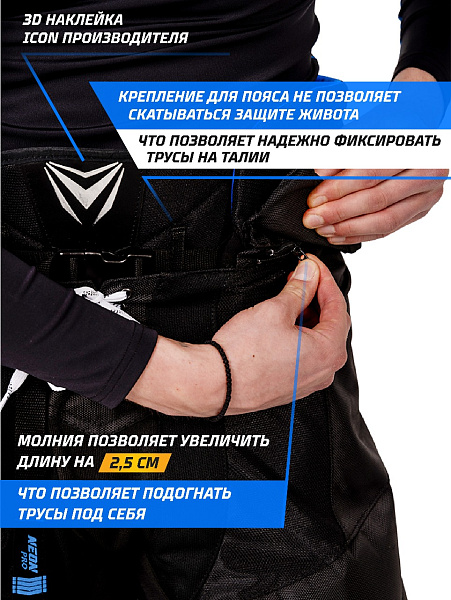 3D НАКЛЕЙКА
ICON ПРОИЗВОДИТЕЛЯ

КРЕПЛЕНИЕ ДЛЯ ПОЯСА НЕ ПОЗВОЛЯЕТ СКАТЫВАТЬСЯ ЗАЩИТЕ ЖИВОТА

ЧТО ПОЗВОЛЯЕТ НАДЕЖНО ФИКСИРОВАТЬ ТРУСЫ НА ТАЛИИ

МОЛНИЯ ПОЗВОЛЯЕТ УВЕЛИЧИТЬ ДЛИНУ НА 2,5 СМ

ЧТО ПОЗВОЛЯЕТ ПОДОГНАТЬ ТРУСЫ ПОД СЕБЯ

AEON PRO